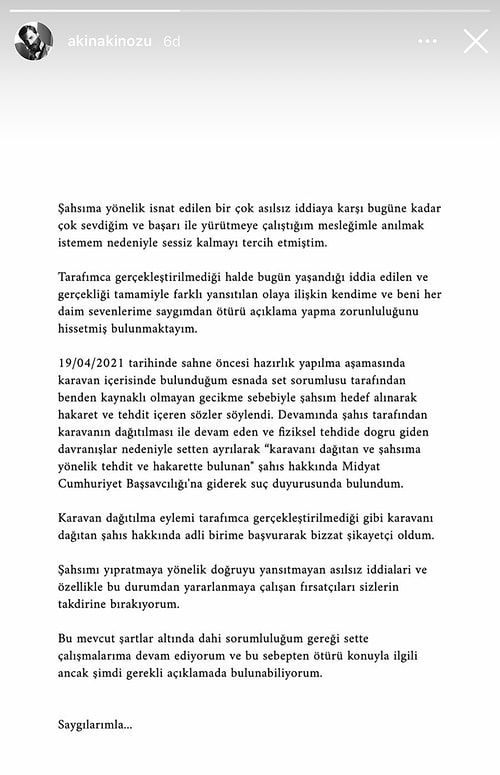 akinakinozu 6d

Şahsıma yönelik isnat edilen bir çok asılsız iddiaya karşı bugüne kadar çok sevdiğim ve başarı ile yürütmeye çalıştığım mesleğimle anılmak istemem nedeniyle sessiz kalmayı tercih etmiştim.

Tarafımca gerçekleştirilmediği halde bugün yaşandığı iddia edilen ve gerçekliği tamamiyle farklı yansıtılan olaya ilişkin kendime ve beni her daim sevenlerime saygımdan ötürü açıklama yapma zorunluluğunu hissetmiş bulunmaktayım.

19/04/2021 tarihinde sahne öncesi hazırlık yapılma aşamasında karavan içerisinde bulunduğum esnada set sorumlusu tarafından benden kaynaklı olmayan gecikme sebebiyle şahsım hedef alınarak hakaret ve tehdit içeren sözler söylendi. Devamında şahıs tarafından karavanın dağıtılması ile devam eden ve fiziksel tehdide dogru giden davranışlar nedeniyle setten ayrılarak "karavanı dağıtan ve şahsıma yönelik tehdit ve hakarette bulunan" şahıs hakkında Midyat Cumhuriyet Başsavcılığı'na giderek suç duyurusunda bulundum.

Karavan dağıtılma eylemi tarafımca gerçekleştirilmediği gibi karavanı dağıtan şahıs hakkında adli birime başvurarak bizzat şikayetçi oldum.

Şahsımı yıpratmaya yönelik doğruyu yansıtmayan asılsız iddialari ve özellikle bu durumdan yararlanmaya çalışan fırsatçıları sizlerin takdirine bırakıyorum.

Bu mevcut şartlar altında dahi sorumluluğum gereği sette çalışmalarıma devam ediyorum ve bu sebepten ötürü konuyla ilgili ancak şimdi gerekli açıklamada bulunabiliyorum.

Saygılarımla...